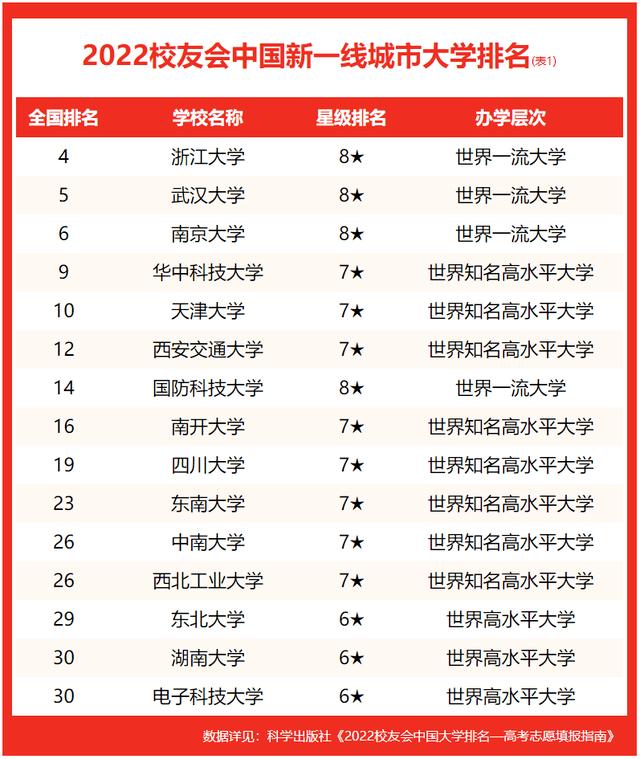 2022校友会中国新一线城市大学排名(表1)

| 全国排名 | 学校名称 | 星级排名 | 办学层次 |
|---|---|---|---|
| 4 | 浙江大学 | 8★ | 世界一流大学 |
| 5 | 武汉大学 | 8★ | 世界一流大学 |
| 6 | 南京大学 | 8★ | 世界一流大学 |
| 9 | 华中科技大学 | 7★ | 世界知名高水平大学 |
| 10 | 天津大学 | 7★ | 世界知名高水平大学 |
| 12 | 西安交通大学 | 7★ | 世界知名高水平大学 |
| 14 | 国防科技大学 | 8★ | 世界一流大学 |
| 16 | 南开大学 | 7★ | 世界知名高水平大学 |
| 19 | 四川大学 | 7★ | 世界知名高水平大学 |
| 23 | 东南大学 | 7★ | 世界知名高水平大学 |
| 26 | 中南大学 | 7★ | 世界知名高水平大学 |
| 26 | 西北工业大学 | 7★ | 世界知名高水平大学 |
| 29 | 东北大学 | 6★ | 世界高水平大学 |
| 30 | 湖南大学 | 6★ | 世界高水平大学 |
| 30 | 电子科技大学 | 6★ | 世界高水平大学 |

数据详见：科学出版社《2022校友会中国大学排名—高考志愿填报指南》